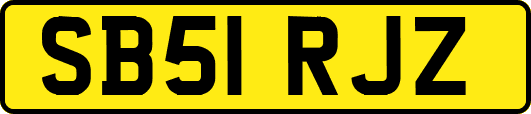 SB51 RJZ